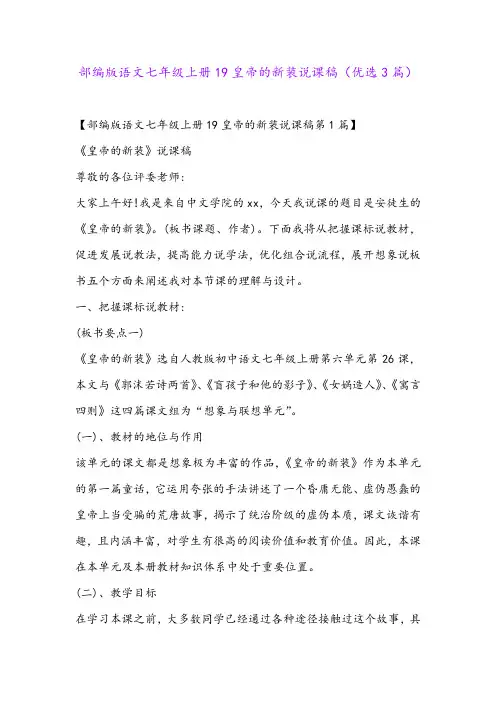 部编版语文七年级上册19皇帝的新装说课稿（优选3篇）

【部编版语文七年级上册19皇帝的新装说课稿第1篇】

《皇帝的新装》说课稿

尊敬的各位评委老师：

大家上午好!我是来自中文学院的xx，今天我说课的题目是安徒生的《皇帝的新装》。(板书课题、作者)。下面我将从把握课标说教材，促进发展说教法，提高能力说学法，优化组合说流程，展开想象说板书五个方面来阐述我对本节课的理解与设计。

一、把握课标说教材：

(板书要点一)

《皇帝的新装》选自人教版初中语文七年级上册第六单元第26课，本文与《郭沫若诗两首》、《盲孩子和他的影子》、《女娲造人》、《寓言四则》这四篇课文组为“想象与联想单元”。

(一)、教材的地位与作用

该单元的课文都是想象极为丰富的作品，《皇帝的新装》作为本单元的第一篇童话，它运用夸张的手法讲述了一个昏庸无能、虚伪愚蠢的皇帝上当受骗的荒唐故事，揭示了统治阶级的虚伪本质，课文诙谐有趣，且内涵丰富，对学生有很高的阅读价值和教育价值。因此，本课在本单元及本册教材知识体系中处于重要位置。

(二)、教学目标

在学习本课之前，大多数同学已经通过各种途径接触过这个故事，具